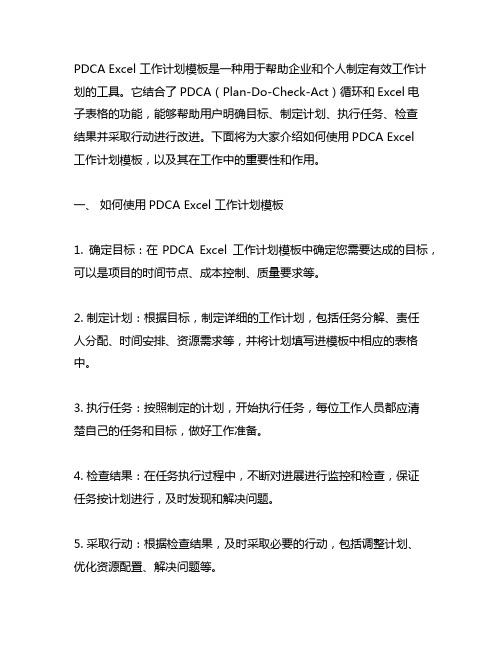 PDCA Excel 工作计划模板是一种用于帮助企业和个人制定有效工作计划的工具。它结合了 PDCA（Plan-Do-Check-Act）循环和 Excel 电子表格的功能，能够帮助用户明确目标、制定计划、执行任务、检查结果并采取行动进行改进。下面将为大家介绍如何使用 PDCA Excel 工作计划模板，以及其在工作中的重要性和作用。

一、 如何使用 PDCA Excel 工作计划模板

1. 确定目标：在 PDCA Excel 工作计划模板中确定您需要达成的目标，可以是项目的时间节点、成本控制、质量要求等。

2. 制定计划：根据目标，制定详细的工作计划，包括任务分解、责任人分配、时间安排、资源需求等，并将计划填写进模板中相应的表格中。

3. 执行任务：按照制定的计划，开始执行任务，每位工作人员都应清楚自己的任务和目标，做好工作准备。

4. 检查结果：在任务执行过程中，不断对进展进行监控和检查，保证任务按计划进行，及时发现和解决问题。

5. 采取行动：根据检查结果，及时采取必要的行动，包括调整计划、优化资源配置、解决问题等。